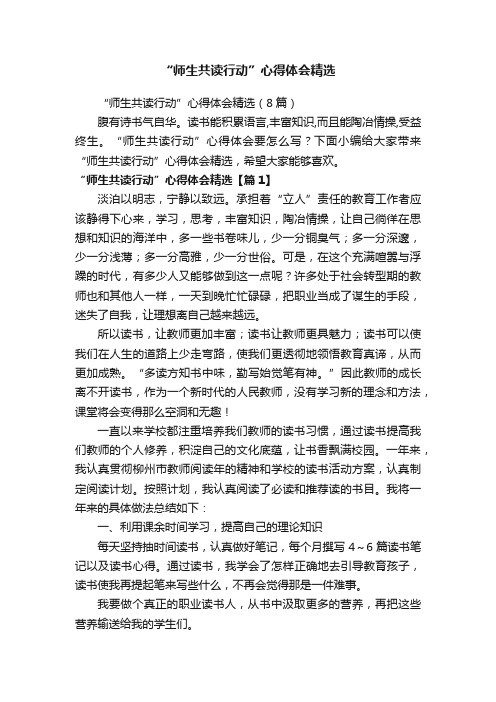 “师生共读行动”心得体会精选

“师生共读行动”心得体会精选（8篇）

腹有诗书气自华。读书能积累语言,丰富知识,而且能陶冶情操,受益终生。“师生共读行动”心得体会要怎么写？下面小编给大家带来“师生共读行动”心得体会精选，希望大家能够喜欢。

“师生共读行动”心得体会精选【篇1】

淡泊以明志，宁静以致远。承担着“立人”责任的教育工作者应该静得下心来，学习，思考，丰富知识，陶冶情操，让自己徜徉在思想和知识的海洋中，多一些书卷味儿，少一分铜臭气；多一分深邃，少一分浅薄；多一分高雅，少一分世俗。可是，在这个充满喧嚣与浮躁的时代，有多少人又能够做到这一点呢？许多处于社会转型期的教师也和其他人一样，一天到晚忙忙碌碌，把职业当成了谋生的手段，迷失了自我，让理想离自己越来越远。

所以读书，让教师更加丰富；读书让教师更具魅力；读书可以使我们在人生的道路上少走弯路，使我们更透彻地领悟教育真谛，从而更加成熟。“多读方知书中味，勤写始觉笔有神。”因此教师的成长离不开读书，作为一个新时代的人民教师，没有学习新的理念和方法，课堂将会变得那么空洞和无趣！

一直以来学校都注重培养我们教师的读书习惯，通过读书提高我们教师的个人修养，积淀自己的文化底蕴，让书香飘满校园。一年来，我认真贯彻柳州市教师阅读年的精神和学校的读书活动方案，认真制定阅读计划。按照计划，我认真阅读了必读和推荐读的书目。我将一年来的具体做法总结如下：

一、利用课余时间学习，提高自己的理论知识

每天坚持抽时间读书，认真做好笔记，每个月撰写4～6篇读书笔记以及读书心得。通过读书，我学会了怎样正确地去引导教育孩子，读书使我再提起笔来写些什么，不再会觉得那是一件难事。

我要做个真正的职业读书人，从书中汲取更多的营养，再把这些营养输送给我的学生们。